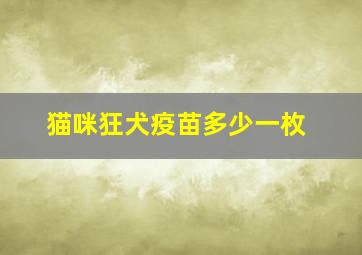 猫咪狂犬疫苗多少一枚